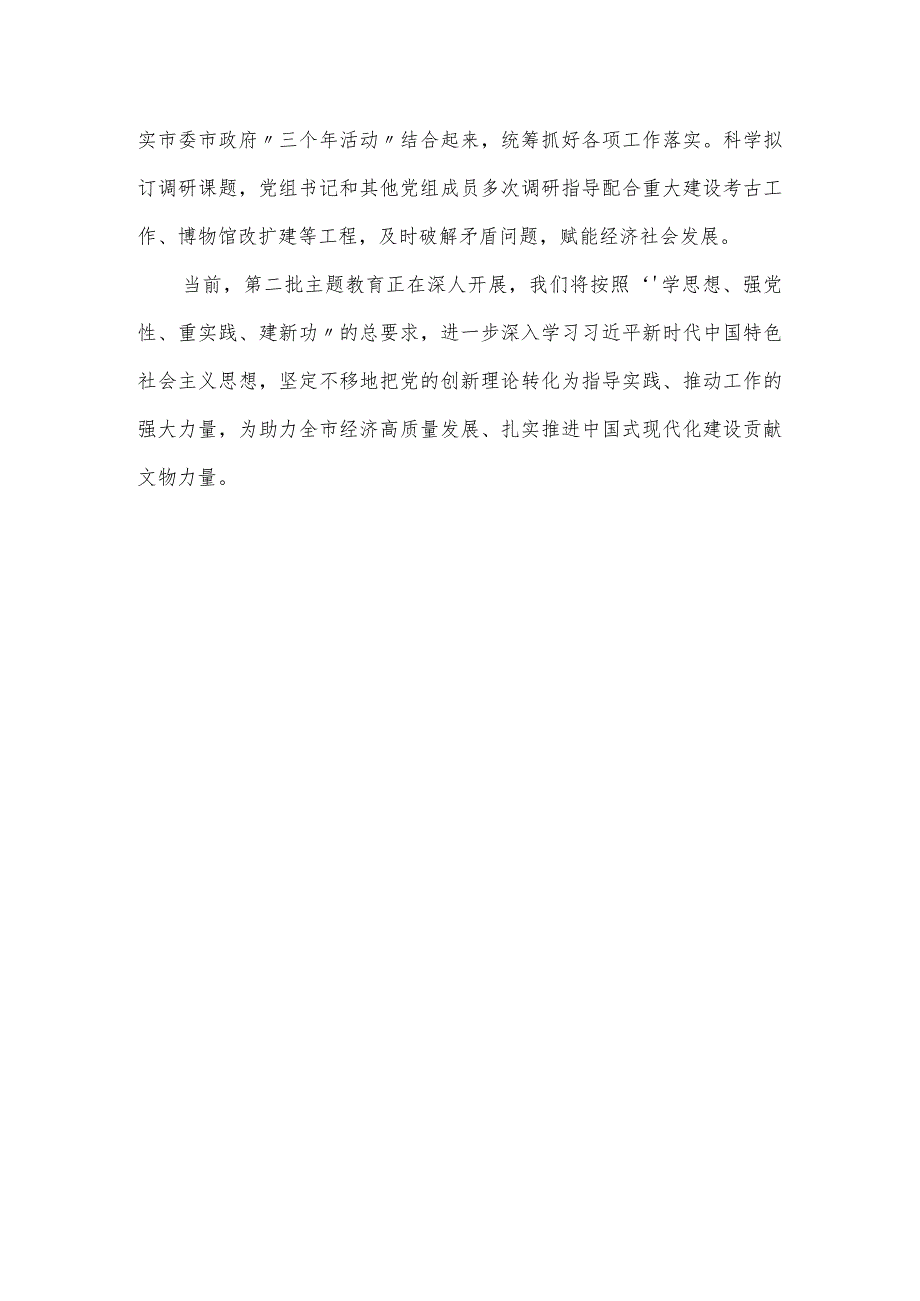 实市委市政府〃三个年活动〃结合起来，统筹抓好各项工作落实。科学拟订调研课题，党组书记和其他党组成员多次调研指导配合重大建设考古工作、博物馆改扩建等工程，及时破解矛盾问题，赋能经济社会发展。

当前，第二批主题教育正在深人开展，我们将按照‘'学思想、强党性、重实践、建新功〃的总要求，进一步深入学习习近平新时代中国特色社会主义思想，坚定不移地把党的创新理论转化为指导实践、推动工作的强大力量，为助力全市经济高质量发展、扎实推进中国式现代化建设贡献文物力量。